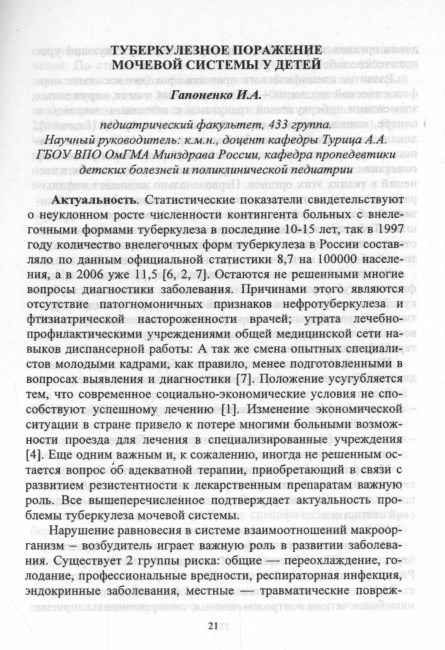 ТУБЕРКУЛЕЗНОЕ ПОРАЖЕНИЕ МОЧЕВОЙ СИСТЕМЫ У ДЕТЕЙ

Гапоненко И.А.

педиатрический факультет, 433 группа.
Научный руководитель: к.м.н., доцент кафедры Турица А.А.
ГБОУ ВПО ОмГМА Минздрава России, кафедра пропедевтики детских болезней и поликлинической педиатрии

Актуальность. Статистические показатели свидетельствуют о неуклонном росте численности контингента больных с внелегочными формами туберкулеза в последние 10-15 лет, так в 1997 году количество внелегочных форм туберкулеза в России составляло по данным официальной статистики 8,7 на 100000 населения, а в 2006 уже 11,5 [6, 2, 7]. Остаются не решенными многие вопросы диагностики заболевания. Причинами этого являются отсутствие патогномоничных признаков нефротуберкулеза и фтизиатрической настороженности врачей; утрата лечебно-профилактическими учреждениями общей медицинской сети навыков диспансерной работы: А так же смена опытных специалистов молодыми кадрами, как правило, менее подготовленными в вопросах выявления и диагностики [7]. Положение усугубляется тем, что современное социально-экономические условия не способствуют успешному лечению [1]. Изменение экономической ситуации в стране привело к потере многими больными возможности проезда для лечения в специализированные учреждения [4]. Еще одним важным и, к сожалению, иногда не решенным остается вопрос об адекватной терапии, приобретающий в связи с развитием резистентности к лекарственным препаратам важную роль. Все вышеперечисленное подтверждает актуальность проблемы туберкулеза мочевой системы.

Нарушение равновесия в системе взаимоотношений макроорганизм – возбудитель играет важную роль в развитии заболевания. Существует 2 группы риска: общие — переохлаждение, голодание, профессиональные вредности, респираторная инфекция, эндокринные заболевания, местные — травматические повреж-

21